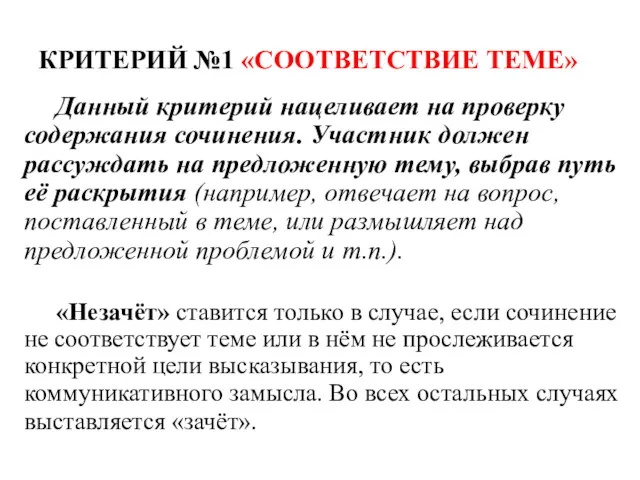 КРИТЕРИЙ №1 «СООТВЕТСТВИЕ ТЕМЕ»

Данный критерий нацеливает на проверку содержания сочинения. Участник должен рассуждать на предложенную тему, выбрав путь её раскрытия (например, отвечает на вопрос, поставленный в теме, или размышляет над предложенной проблемой и т.п.).

«Незачёт» ставится только в случае, если сочинение не соответствует теме или в нём не прослеживается конкретной цели высказывания, то есть коммуникативного замысла. Во всех остальных случаях выставляется «зачёт».